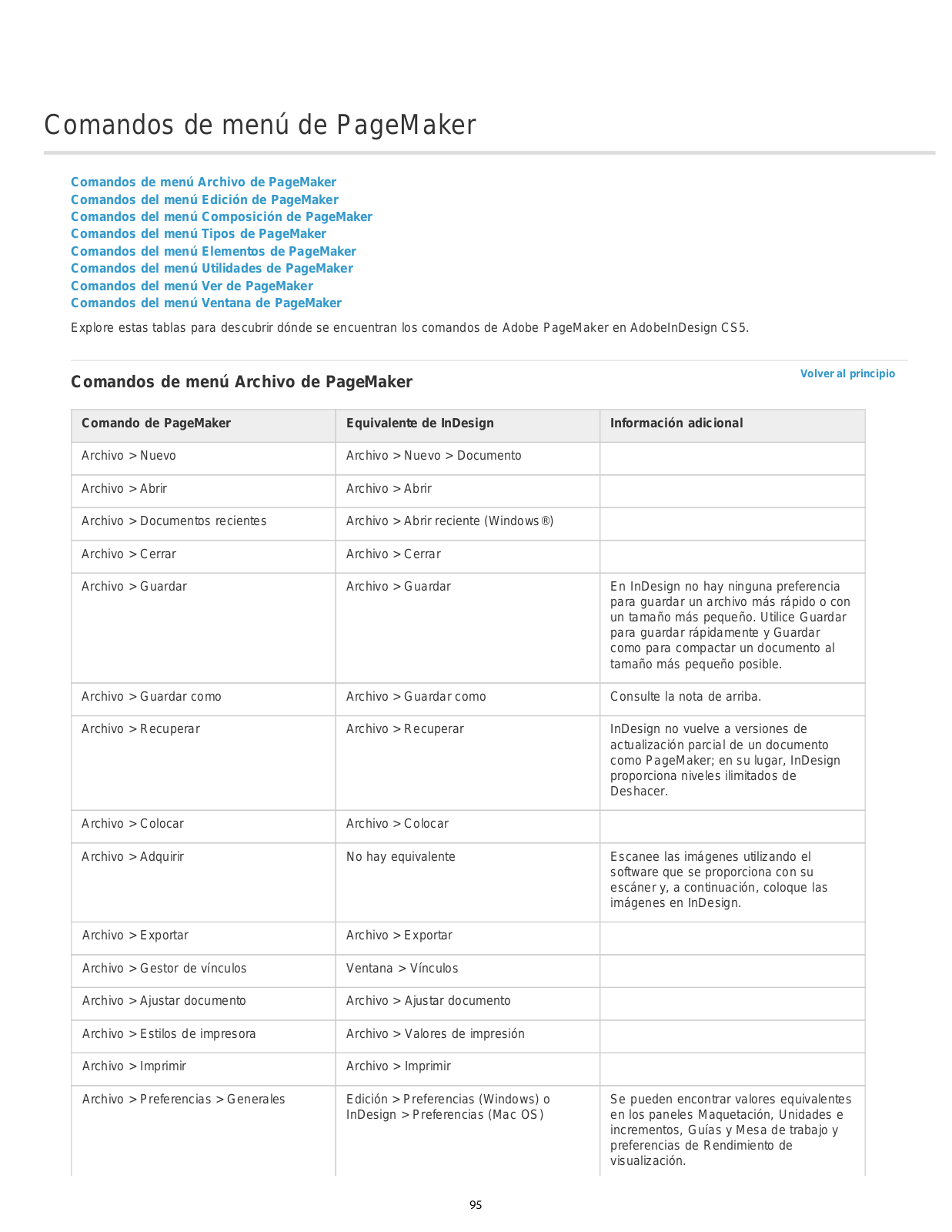 Comandos de menú de PageMaker

Comandos de menú Archivo de PageMaker
Comandos del menú Edición de PageMaker
Comandos del menú Composición de PageMaker
Comandos del menú Tipos de PageMaker
Comandos del menú Elementos de PageMaker
Comandos del menú Utilidades de PageMaker
Comandos del menú Ver de PageMaker
Comandos del menú Ventana de PageMaker

Explore estas tablas para descubrir dónde se encuentran los comandos de Adobe PageMaker en AdobeInDesign CS5.

Volver al principio

Comandos de menú Archivo de PageMaker

| Comando de PageMaker | Equivalente de InDesign | Información adicional |
|---|---|---|
| Archivo > Nuevo | Archivo > Nuevo > Documento | |
| Archivo > Abrir | Archivo > Abrir | |
| Archivo > Documentos recientes | Archivo > Abrir reciente (Windows®) | |
| Archivo > Cerrar | Archivo > Cerrar | |
| Archivo > Guardar | Archivo > Guardar | En InDesign no hay ninguna preferencia para guardar un archivo más rápido o con un tamaño más pequeño. Utilice Guardar para guardar rápidamente y Guardar como para compactar un documento al tamaño más pequeño posible. |
| Archivo > Guardar como | Archivo > Guardar como | Consulte la nota de arriba. |
| Archivo > Recuperar | Archivo > Recuperar | InDesign no vuelve a versiones de actualización parcial de un documento como PageMaker; en su lugar, InDesign proporciona niveles ilimitados de Deshacer. |
| Archivo > Colocar | Archivo > Colocar | |
| Archivo > Adquirir | No hay equivalente | Escanee las imágenes utilizando el software que se proporciona con su escáner y, a continuación, coloque las imágenes en InDesign. |
| Archivo > Exportar | Archivo > Exportar | |
| Archivo > Gestor de vínculos | Ventana > Vínculos | |
| Archivo > Ajustar documento | Archivo > Ajustar documento | |
| Archivo > Estilos de impresora | Archivo > Valores de impresión | |
| Archivo > Imprimir | Archivo > Imprimir | |
| Archivo > Preferencias > Generales | Edición > Preferencias (Windows) o InDesign > Preferencias (Mac OS) | Se pueden encontrar valores equivalentes en los paneles Maquetación, Unidades e incrementos, Guías y Mesa de trabajo y preferencias de Rendimiento de visualización. |

95